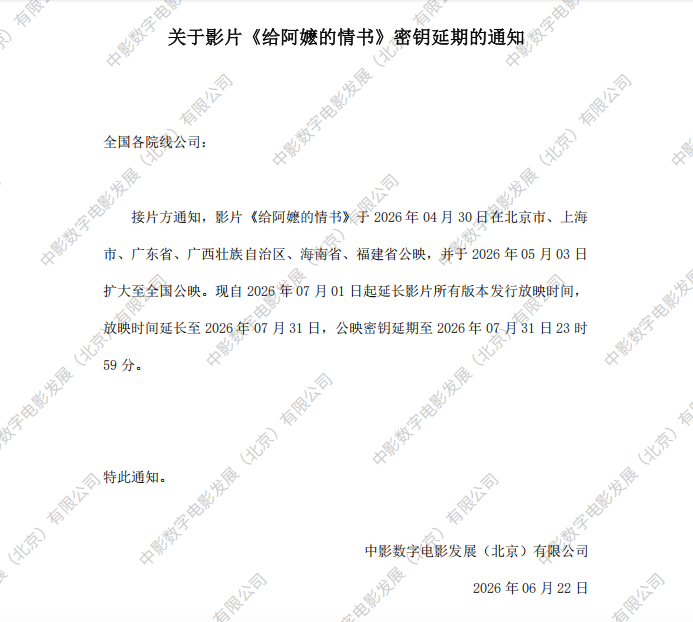 关于影片《给阿嬷的情书》密钥延期的通知

全国各院线公司：

接片方通知，影片《给阿嬷的情书》于2026年04月30日在北京市、上海市、广东省、广西壮族自治区、海南省、福建省公映，并于2026年05月03日扩大至全国公映。现自2026年07月01日起延长影片所有版本发行放映时间，放映时间延长至2026年07月31日，公映密钥延期至2026年07月31日23时59分。

特此通知。

中影数字电影发展（北京）有限公司

2026年06月22日

中影数字电影发展（北京）有限公司